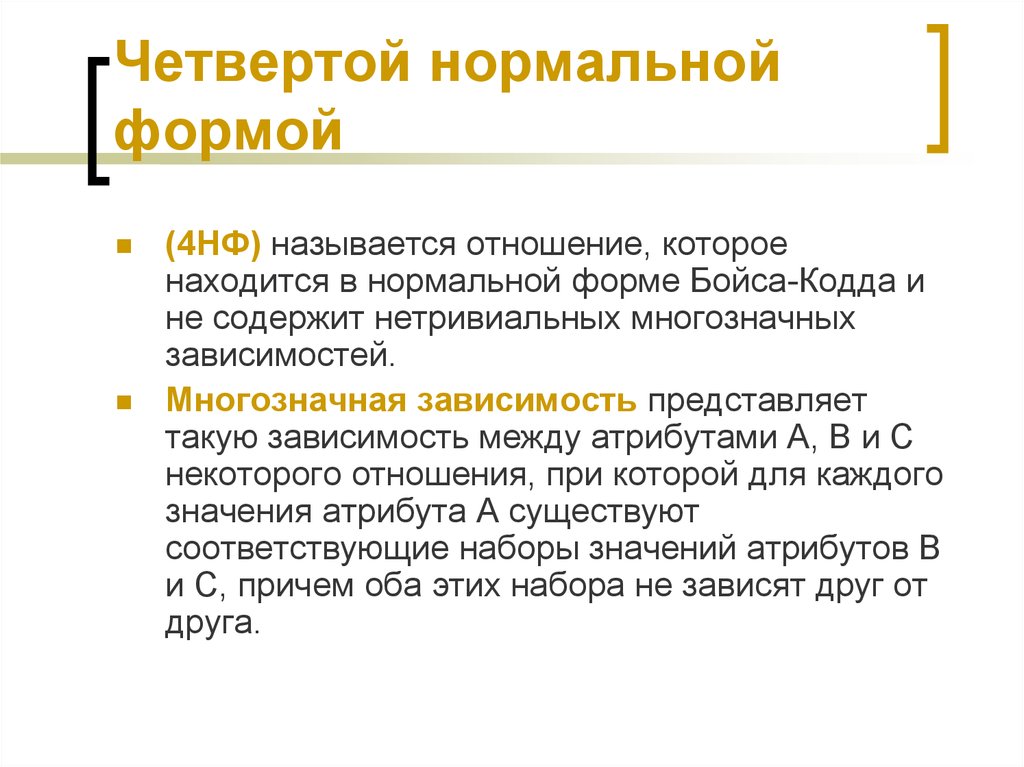 Четвертой нормальной формой

(4НФ) называется отношение, которое находится в нормальной форме Бойса-Кодда и не содержит нетривиальных многозначных зависимостей.

Многозначная зависимость представляет такую зависимость между атрибутами А, В и С некоторого отношения, при которой для каждого значения атрибута А существуют соответствующие наборы значений атрибутов В и С, причем оба этих набора не зависят друг от друга.